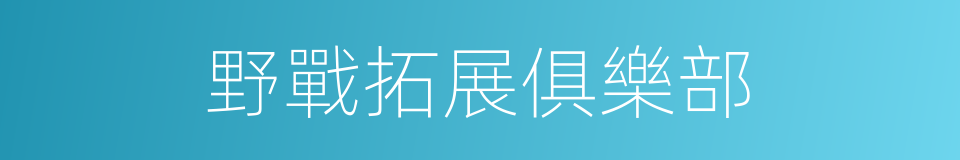 野戰拓展俱樂部